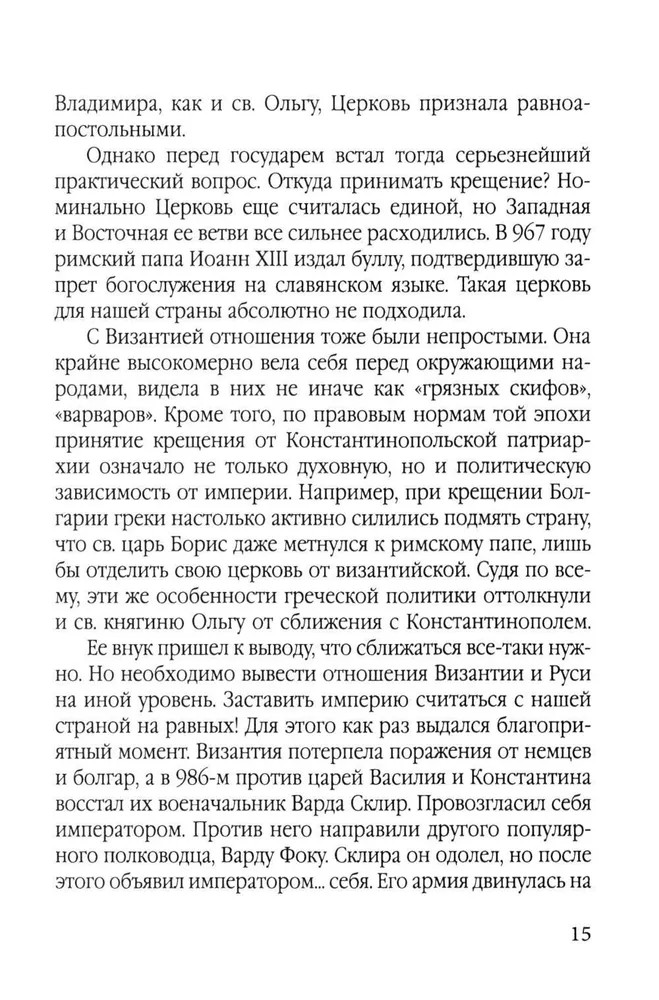 Владимира, как и св. Ольгу, Церковь признала равноапостольными.

Однако перед государем встал тогда серьезнейший практический вопрос. Откуда принимать крещение? Номинально Церковь еще считалась единой, но Западная и Восточная ее ветви все сильнее расходились. В 967 году римский папа Иоанн XIII издал буллу, подтвердившую запрет богослужения на славянском языке. Такая церковь для нашей страны абсолютно не подходила.

С Византией отношения тоже были непростыми. Она крайне высокомерно вела себя перед окружающими народами, видела в них не иначе как «грязных скифов», «варваров». Кроме того, по правовым нормам той эпохи принятие крещения от Константинопольской патриархии означало не только духовную, но и политическую зависимость от империи. Например, при крещении Болгарии греки настолько активно силились подмять страну, что св. царь Борис даже метнулся к римскому папе, лишь бы отделить свою церковь от византийской. Судя по всему, эти же особенности греческой политики оттолкнули и св. княгиню Ольгу от сближения с Константинополем.

Ее внук пришел к выводу, что сближаться все-таки нужно. Но необходимо вывести отношения Византии и Руси на иной уровень. Заставить империю считаться с нашей страной на равных! Для этого как раз выдался благоприятный момент. Византия потерпела поражения от немцев и болгар, а в 986-м против царей Василия и Константина восстал их военачальник Варда Склир. Провозгласил себя императором. Против него направили другого популярного полководца, Варду Фоку. Склира он одолел, но после этого объявил императором... себя. Его армия двинулась на

15